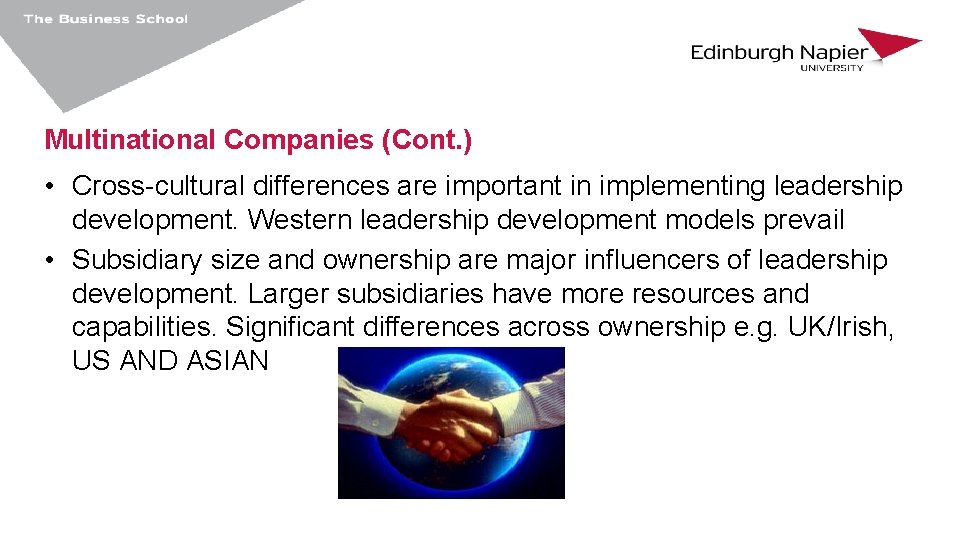 The Business School

Edinburgh Napier
UNIVERSITY

Multinational Companies (Cont.)

• Cross-cultural differences are important in implementing leadership development. Western leadership development models prevail
• Subsidiary size and ownership are major influencers of leadership development. Larger subsidiaries have more resources and capabilities. Significant differences across ownership e.g. UK/Irish, US AND ASIAN